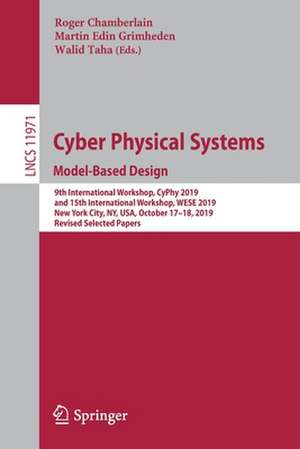 Roger Chamberlain
Martin Edin Grimheden
Walid Taha (Eds.)

LNCS 11971

Cyber Physical Systems
Model-Based Design

9th International Workshop, CyPhy 2019
and 15th International Workshop, WESE 2019
New York City, NY, USA, October 17–18, 2019
Revised Selected Papers

Springer